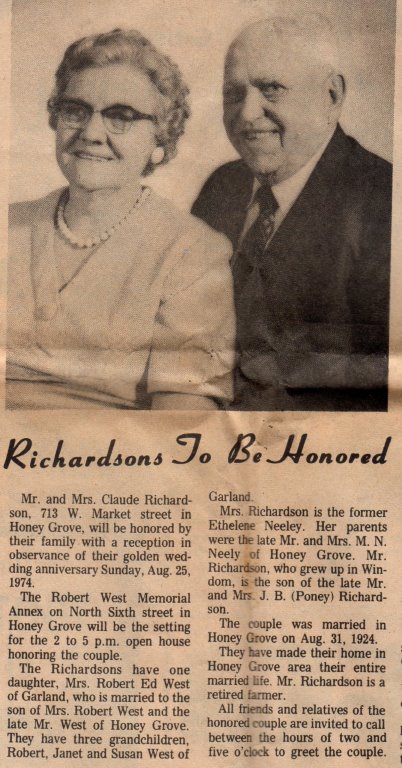 Richardsons To Be Honored

Mr. and Mrs. Claude Richardson, 713 W. Market street in Honey Grove, will be honored by their family with a reception in observance of their golden wedding anniversary Sunday, Aug. 25, 1974.

The Robert West Memorial Annex on North Sixth street in Honey Grove will be the setting for the 2 to 5 p.m. open house honoring the couple.

The Richardsons have one daughter, Mrs. Robert Ed West of Garland, who is married to the son of Mrs. Robert West and the late Mr. West of Honey Grove. They have three grandchildren, Robert, Janet and Susan West of Garland.

Mrs. Richardson is the former Ethelene Neeley. Her parents were the late Mr. and Mrs. M. N. Neely of Honey Grove. Mr. Richardson, who grew up in Windom, is the son of the late Mr. and Mrs. J. B. (Poney) Richardson.

The couple was married in Honey Grove on Aug. 31, 1924.

They have made their home in Honey Grove area their entire married life. Mr. Richardson is a retired farmer.

All friends and relatives of the honored couple are invited to call between the hours of two and five o'clock to greet the couple.